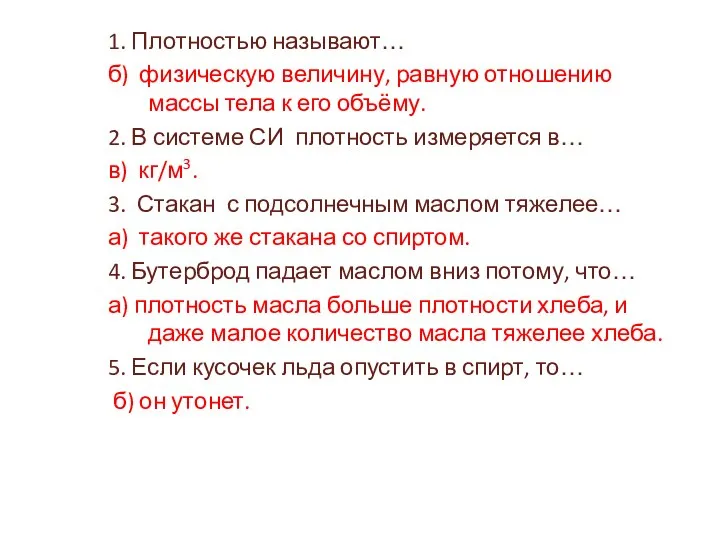 1. Плотностью называют…

б) физическую величину, равную отношению массы тела к его объёму.

2. В системе СИ плотность измеряется в…

в) кг/м$^3$.

3. Стакан с подсолнечным маслом тяжелее…

а) такого же стакана со спиртом.

4. Бутерброд падает маслом вниз потому, что…

а) плотность масла больше плотности хлеба, и даже малое количество масла тяжелее хлеба.

5. Если кусочек льда опустить в спирт, то…

б) он утонет.